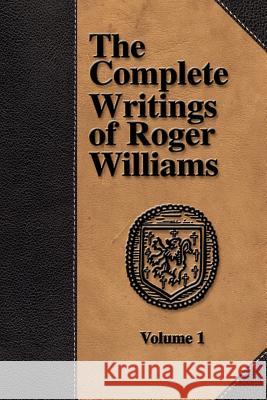 The Complete Writings of Roger Williams

Volume 1

Kraina Książek